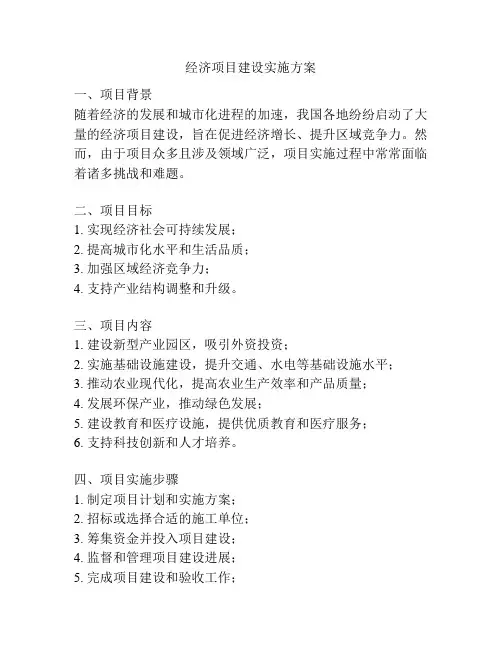 经济项目建设实施方案

一、项目背景
随着经济的发展和城市化进程的加速，我国各地纷纷启动了大量的经济项目建设，旨在促进经济增长、提升区域竞争力。然而，由于项目众多且涉及领域广泛，项目实施过程中常常面临着诸多挑战和难题。

二、项目目标
1. 实现经济社会可持续发展；
2. 提高城市化水平和生活品质；
3. 加强区域经济竞争力；
4. 支持产业结构调整和升级。

三、项目内容
1. 建设新型产业园区，吸引外资投资；
2. 实施基础设施建设，提升交通、水电等基础设施水平；
3. 推动农业现代化，提高农业生产效率和产品质量；
4. 发展环保产业，推动绿色发展；
5. 建设教育和医疗设施，提供优质教育和医疗服务；
6. 支持科技创新和人才培养。

四、项目实施步骤
1. 制定项目计划和实施方案；
2. 招标或选择合适的施工单位；
3. 筹集资金并投入项目建设；
4. 监督和管理项目建设进展；
5. 完成项目建设和验收工作；